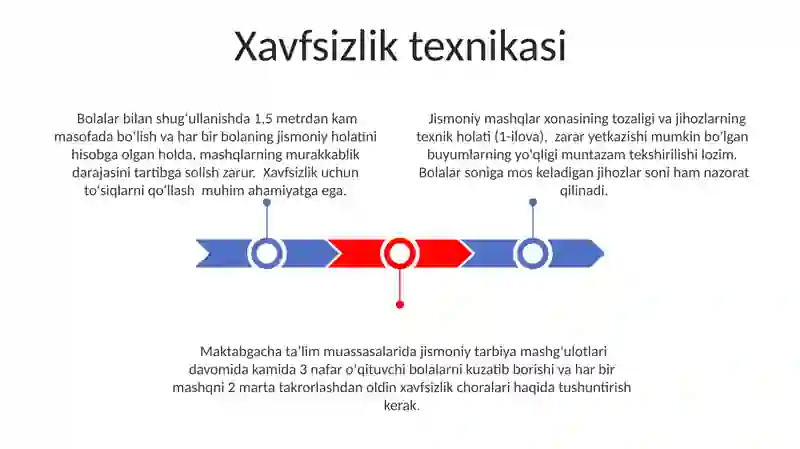 Xavfsizlik texnikasi

Bolalar bilan shug'ullanishda 1,5 metrdan kam masofada bo'lish va har bir bolaning jismoniy holatini hisobga olgan holda, mashqlarning murakkablik darajasini tartibga solish zarur. Xavfsizlik uchun to'siqlarni qo'llash muhim ahamiyatga ega.

Jismoniy mashqlar xonasining tozaligi va jihozlarning texnik holati (1-ilova), zarar yetkazishi mumkin bo'lgan buyumlarning yo'qligi muntazam tekshirilishi lozim. Bolalar soniga mos keladigan jihozlar soni ham nazorat qilinadi.

Maktabgacha ta'lim muassasalarida jismoniy tarbiya mashg'ulotlari davomida kamida 3 nafar o'qituvchi bolalarni kuzatib borishi va har bir mashqni 2 marta takrorlashdan oldin xavfsizlik choralari haqida tushuntirish kerak.